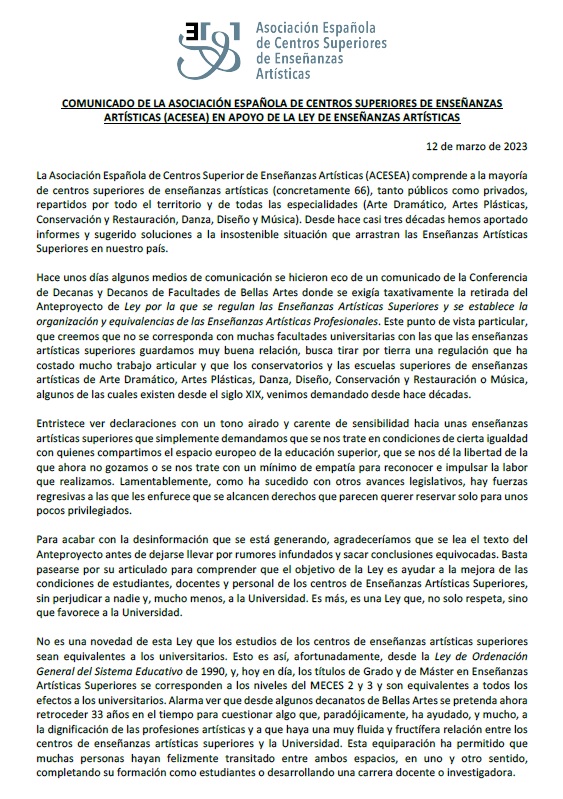 Asociación Española de Centros Superiores de Enseñanzas Artísticas

COMUNICADO DE LA ASOCIACIÓN ESPAÑOLA DE CENTROS SUPERIORES DE ENSEÑANZAS ARTÍSTICAS (ACESEA) EN APOYO DE LA LEY DE ENSEÑANZAS ARTÍSTICAS

12 de marzo de 2023

La Asociación Española de Centros Superior de Enseñanzas Artísticas (ACESEA) comprende a la mayoría de centros superiores de enseñanzas artísticas (concretamente 66), tanto públicos como privados, repartidos por todo el territorio y de todas las especialidades (Arte Dramático, Artes Plásticas, Conservación y Restauración, Danza, Diseño y Música). Desde hace casi tres décadas hemos aportado informes y sugerido soluciones a la insostenible situación que arrastran las Enseñanzas Artísticas Superiores en nuestro país.

Hace unos días algunos medios de comunicación se hicieron eco de un comunicado de la Conferencia de Decanas y Decanos de Facultades de Bellas Artes donde se exigía taxativamente la retirada del Anteproyecto de Ley por la que se regulan las Enseñanzas Artísticas Superiores y se establece la organización y equivalencias de las Enseñanzas Artísticas Profesionales. Este punto de vista particular, que creemos que no se corresponda con muchas facultades universitarias con las que las enseñanzas artísticas superiores guardamos muy buena relación, busca tirar por tierra una regulación que ha costado mucho trabajo articular y que los conservatorios y las escuelas superiores de enseñanzas artísticas de Arte Dramático, Artes Plásticas, Danza, Diseño, Conservación y Restauración o Música, algunos de las cuales existen desde el siglo XIX, venimos demandado desde hace décadas.

Entristece ver declaraciones con un tono airado y carente de sensibilidad hacia unas enseñanzas artísticas superiores que simplemente demandamos que se nos trate en condiciones de cierta igualdad con quienes compartimos el espacio europeo de la educación superior, que se nos dé la libertad de la que ahora no gozamos o se nos trate con un mínimo de empatía para reconocer e impulsar la labor que realizamos. Lamentablemente, como ha sucedido con otros avances legislativos, hay fuerzas regresivas a las que les enfurece que se alcancen derechos que parecen querer reservar solo para unos pocos privilegiados.

Para acabar con la desinformación que se está generando, agradeceríamos que se lea el texto del Anteproyecto antes de dejarse llevar por rumores infundados y sacar conclusiones equivocadas. Basta pasearse por su articulado para comprender que el objetivo de la Ley es ayudar a la mejora de las condiciones de estudiantes, docentes y personal de los centros de Enseñanzas Artísticas Superiores, sin perjudicar a nadie y, mucho menos, a la Universidad. Es más, es una Ley que, no solo respeta, sino que favorece a la Universidad.

No es una novedad de esta Ley que los estudios de los centros de enseñanzas artísticas superiores sean equivalentes a los universitarios. Esto es así, afortunadamente, desde la Ley de Ordenación General del Sistema Educativo de 1990, y, hoy en día, los títulos de Grado y de Máster en Enseñanzas Artísticas Superiores se corresponden a los niveles del MECES 2 y 3 y son equivalentes a todos los efectos a los universitarios. Alarma ver que desde algunos decanatos de Bellas Artes se pretenda ahora retroceder 33 años en el tiempo para cuestionar algo que, paradójicamente, ha ayudado, y mucho, a la dignificación de las profesiones artísticas y a que haya una muy fluida y fructífera relación entre los centros de enseñanzas artísticas superiores y la Universidad. Esta equiparación ha permitido que muchas personas hayan felizmente transitado entre ambos espacios, en uno y otro sentido, completando su formación como estudiantes o desarrollando una carrera docente o investigadora.